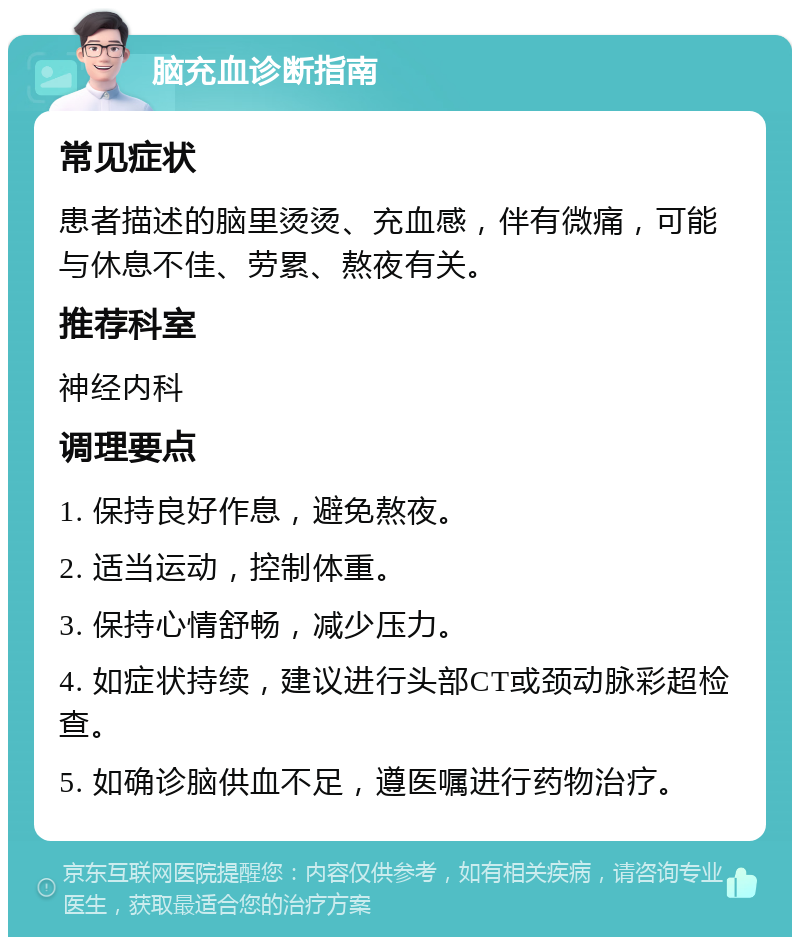 脑充血诊断指南

常见症状

患者描述的脑里烫烫、充血感，伴有微痛，可能与休息不佳、劳累、熬夜有关。

推荐科室

神经内科

调理要点

1. 保持良好作息，避免熬夜。

2. 适当运动，控制体重。

3. 保持心情舒畅，减少压力。

4. 如症状持续，建议进行头部CT或颈动脉彩超检查。

5. 如确诊脑供血不足，遵医嘱进行药物治疗。

京东互联网医院提醒您：内容仅供参考，如有相关疾病，请咨询专业医生，获取最适合您的治疗方案